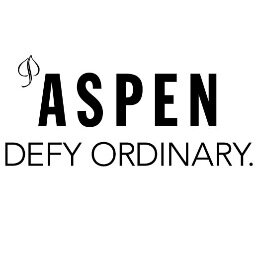 ASPEN
DEFY ORDINARY.